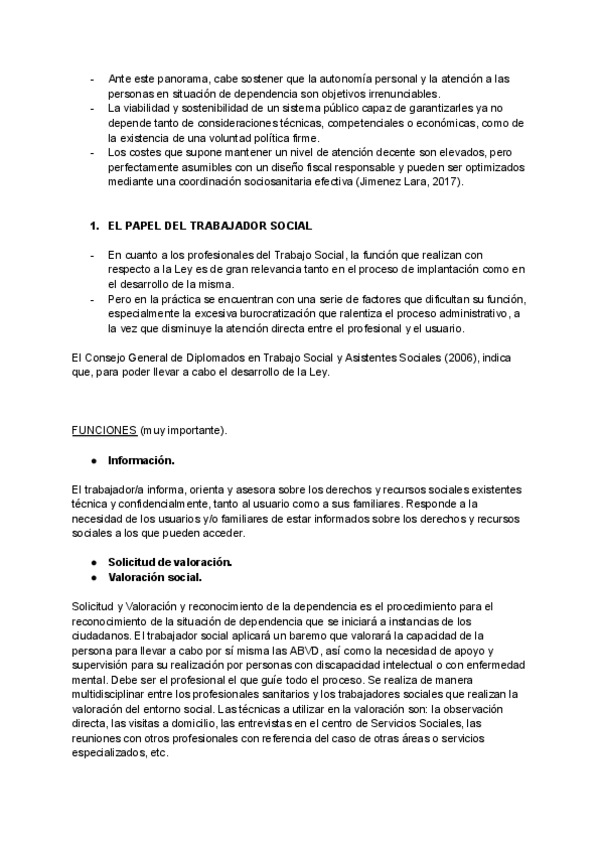 - Ante este panorama, cabe sostener que la autonomía personal y la atención a las personas en situación de dependencia son objetivos irrenunciables.
- La viabilidad y sostenibilidad de un sistema público capaz de garantizarles ya no depende tanto de consideraciones técnicas, competenciales o económicas, como de la existencia de una voluntad política firme.
- Los costes que supone mantener un nivel de atención decente son elevados, pero perfectamente asumibles con un diseño fiscal responsable y pueden ser optimizados mediante una coordinación sociosanitaria efectiva (Jimenez Lara, 2017).

1. EL PAPEL DEL TRABAJADOR SOCIAL

- En cuanto a los profesionales del Trabajo Social, la función que realizan con respecto a la Ley es de gran relevancia tanto en el proceso de implantación como en el desarrollo de la misma.
- Pero en la práctica se encuentran con una serie de factores que dificultan su función, especialmente la excesiva burocratización que ralentiza el proceso administrativo, a la vez que disminuye la atención directa entre el profesional y el usuario.

El Consejo General de Diplomados en Trabajo Social y Asistentes Sociales (2006), indica que, para poder llevar a cabo el desarrollo de la Ley.

FUNCIONES (muy importante).

● Información.

El trabajador/a informa, orienta y asesora sobre los derechos y recursos sociales existentes técnica y confidencialmente, tanto al usuario como a sus familiares. Responde a la necesidad de los usuarios y/o familiares de estar informados sobre los derechos y recursos sociales a los que pueden acceder.

● Solicitud de valoración.
● Valoración social.

Solicitud y Valoración y reconocimiento de la dependencia es el procedimiento para el reconocimiento de la situación de dependencia que se iniciará a instancias de los ciudadanos. El trabajador social aplicará un baremo que valorará la capacidad de la persona para llevar a cabo por sí misma las ABVD, así como la necesidad de apoyo y supervisión para su realización por personas con discapacidad intelectual o con enfermedad mental. Debe ser el profesional el que guíe todo el proceso. Se realiza de manera multidisciplinar entre los profesionales sanitarios y los trabajadores sociales que realizan la valoración del entorno social. Las técnicas a utilizar en la valoración son: la observación directa, las visitas a domicilio, las entrevistas en el centro de Servicios Sociales, las reuniones con otros profesionales con referencia del caso de otras áreas o servicios especializados, etc.